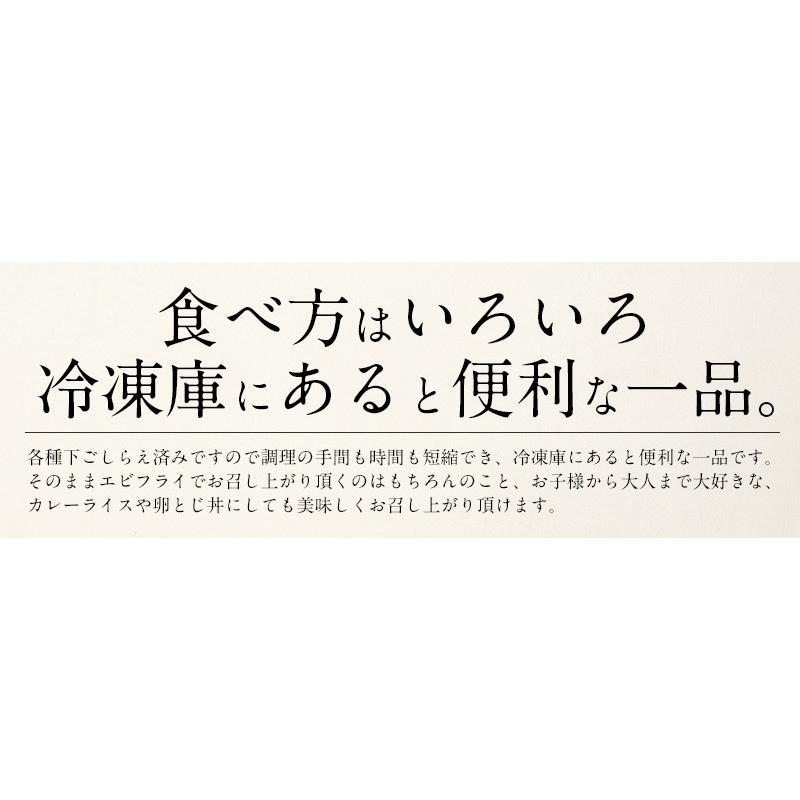 食べ方はいろいろ
冷凍庫にあると便利な一品。

各種下ごしらえ済みですので調理の手間も時間も短縮でき、冷凍庫にあると便利な一品です。そのままエビフライでお召し上がり頂くのはもちろんのこと、お子様から大人まで大好きな、カレーライスや卵とじ丼にしても美味しくお召し上がり頂けます。